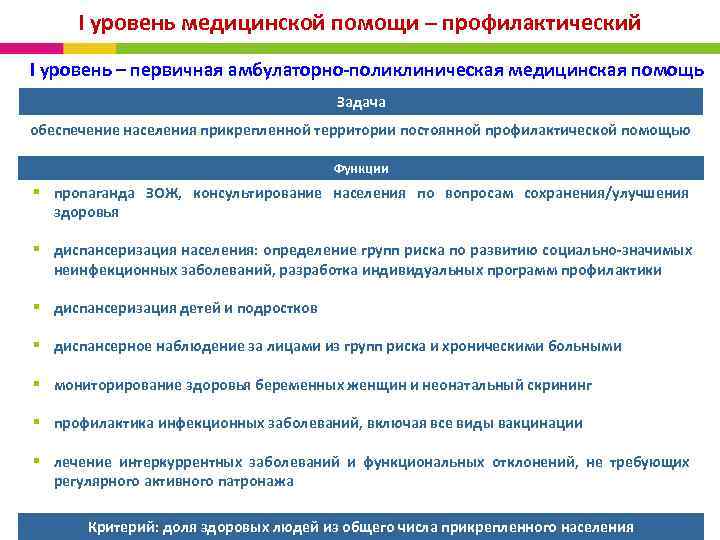 I уровень медицинской помощи – профилактический

I уровень – первичная амбулаторно-поликлиническая медицинская помощь

Задача

обеспечение населения прикрепленной территории постоянной профилактической помощью

Функции

▪ пропаганда ЗОЖ, консультирование населения по вопросам сохранения/улучшения здоровья

▪ диспансеризация населения: определение групп риска по развитию социально-значимых неинфекционных заболеваний, разработка индивидуальных программ профилактики

▪ диспансеризация детей и подростков

▪ диспансерное наблюдение за лицами из групп риска и хроническими больными

▪ мониторирование здоровья беременных женщин и неонатальный скрининг

▪ профилактика инфекционных заболеваний, включая все виды вакцинации

▪ лечение интеркуррентных заболеваний и функциональных отклонений, не требующих регулярного активного патронажа

Критерий: доля здоровых людей из общего числа прикрепленного населения